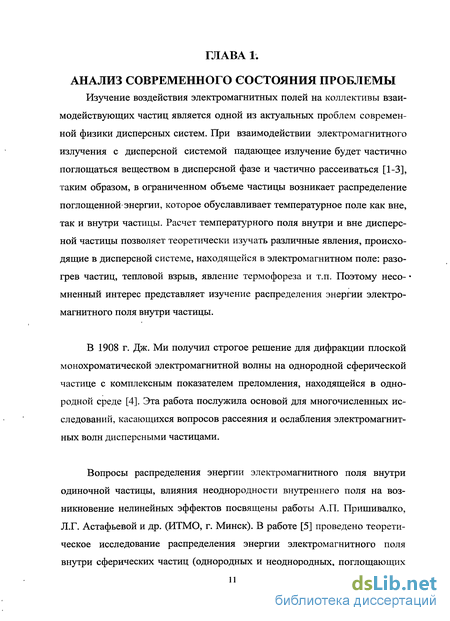 ГЛАВА 1.

АНАЛИЗ СОВРЕМЕННОГО СОСТОЯНИЯ ПРОБЛЕМЫ

Изучение воздействия электромагнитных полей на коллективы взаимодействующих частиц является одной из актуальных проблем современной физики дисперсных систем. При взаимодействии электромагнитного излучения с дисперсной системой падающее излучение будет частично поглощаться веществом в дисперсной фазе и частично рассеиваться [1-3], таким образом, в ограниченном объеме частицы возникает распределение поглощенной энергии, которое обуславливает температурное поле как вне, так и внутри частицы. Расчет температурного поля внутри и вне дисперсной частицы позволяет теоретически изучать различные явления, происходящие в дисперсной системе, находящейся в электромагнитном поле: разогрев частиц, тепловой взрыв, явление термофореза и т.п. Поэтому несомненный интерес представляет изучение распределения энергии электромагнитного поля внутри частицы.

В 1908 г. Дж. Ми получил строгое решение для дифракции плоской монохроматической электромагнитной волны на однородной сферической частице с комплексным показателем преломления, находящейся в однородной среде [4]. Эта работа послужила основой для многочисленных исследований, касающихся вопросов рассеяния и ослабления электромагнитных волн дисперсными частицами.

Вопросы распределения энергии электромагнитного поля внутри одиночной частицы, влияния неоднородности внутреннего поля на возникновение нелинейных эффектов посвящены работы А.П. Пришивалко, Л.Г. Астафьевой и др. (ИТМО, г. Минск). В работе [5] проведено теоретическое исследование распределения энергии электромагнитного поля внутри сферических частиц (однородных и неоднородных, поглощающих

11

dsLib.net
библиотека диссертаций